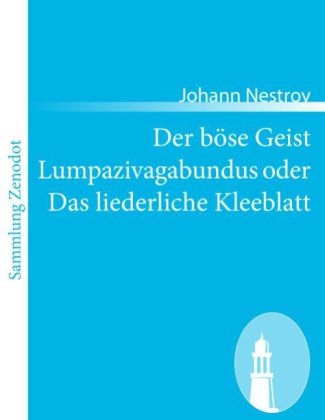 Sammlung Zenodot

Johann Nestroy

Der böse Geist Lumpazivagabundus oder Das liederliche Kleeblatt